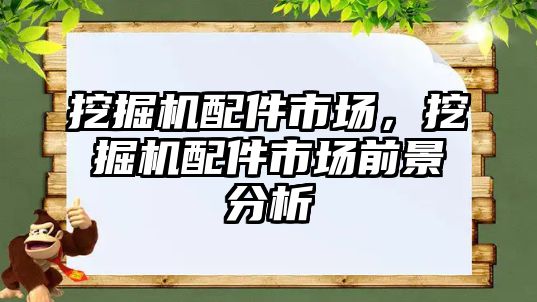 挖掘机配件市场，挖掘机配件市场前景分析